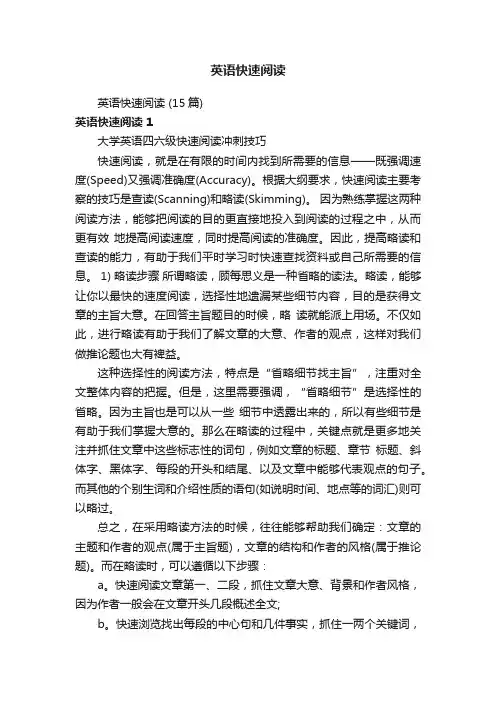 英语快速阅读

英语快速阅读 (15 篇)

英语快速阅读 1

大学英语四六级快速阅读冲刺技巧

快速阅读，就是在有限的时间内找到所需要的信息——既强调速度(Speed)又强调准确度(Accuracy)。根据大纲要求，快速阅读主要考察的技巧是查读(Scanning)和略读(Skimming)。 因为熟练掌握这两种阅读方法，能够把阅读的目的更直接地投入到阅读的过程之中，从而更有效 地提高阅读速度，同时提高阅读的准确度。因此，提高略读和查读的能力，有助于我们平时学习时快速查找资料或自己所需要的信息。 1) 略读步骤 所谓略读，顾每思义是一种省略的读法。略读，能够让你以最快的速度阅读，选择性地遗漏某些细节内容，目的是获得文章的主旨大意。在回答主旨题目的时候，略 读就能派上用场。不仅如此，进行略读有助于我们了解文章的大意、作者的观点，这样对我们做推论题也大有裨益。

这种选择性的阅读方法，特点是“省略细节找主旨”，注重对全文整体内容的把握。但是，这里需要强调，“省略细节”是选择性的省略。因为主旨也是可以从一些 细节中透露出来的，所以有些细节是有助于我们掌握大意的。那么在略读的过程中，关键点就是更多地关注并抓住文章中这些标志性的词句，例如文章的标题、章节 标题、斜体字、黑体字、每段的开头和结尾、以及文章中能够代表观点的句子。而其他的个别生词和介绍性质的语句(如说明时间、地点等的词汇)则可以略过。

总之，在采用略读方法的时候，往往能够帮助我们确定：文章的主题和作者的观点(属于主旨题)，文章的结构和作者的风格(属于推论题)。而在略读时，可以遵循以下步骤：

a。快速阅读文章第一、二段，抓住文章大意、背景和作者风格，因为作者一般会在文章开头几段概述全文;

b。快速浏览找出每段的中心句和几件事实，抓住一两个关键词，